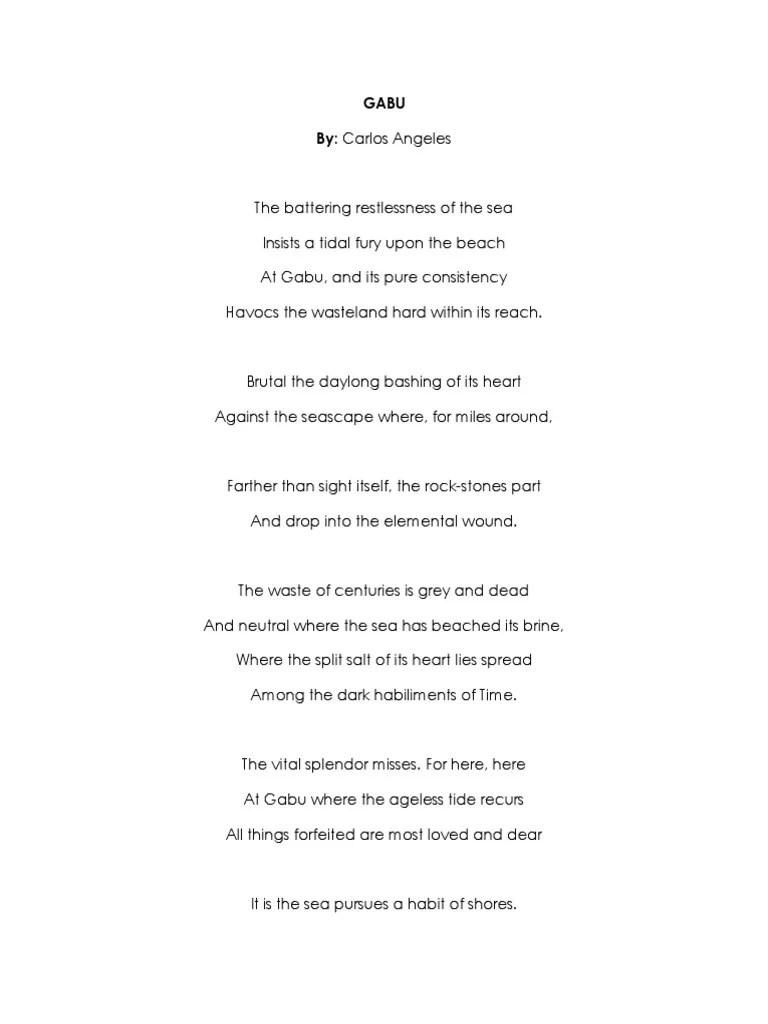 GABU

By: Carlos Angeles

The battering restlessness of the sea
Insists a tidal fury upon the beach
At Gabu, and its pure consistency
Havocs the wasteland hard within its reach.

Brutal the daylong bashing of its heart
Against the seascape where, for miles around,

Farther than sight itself, the rock-stones part
And drop into the elemental wound.

The waste of centuries is grey and dead
And neutral where the sea has beached its brine,
Where the split salt of its heart lies spread
Among the dark habiliments of Time.

The vital splendor misses. For here, here
At Gabu where the ageless tide recurs
All things forfeited are most loved and dear

It is the sea pursues a habit of shores.